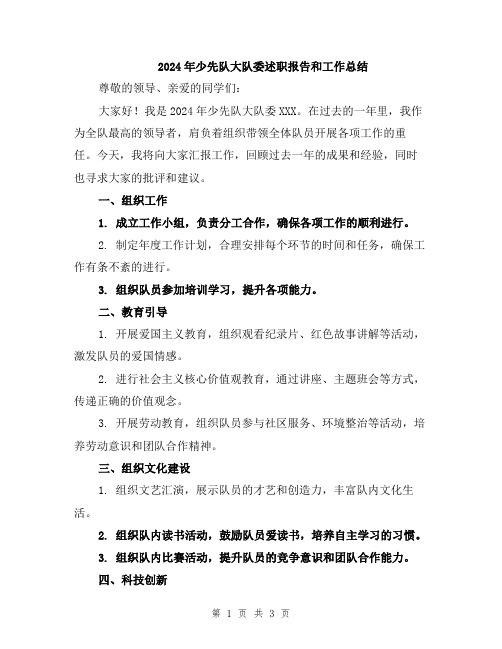 2024年少先队大队委述职报告和工作总结

尊敬的领导、亲爱的同学们：

大家好！我是2024年少先队大队委XXX。在过去的一年里，我作为全队最高的领导者，肩负着组织带领全体队员开展各项工作的重任。今天，我将向大家汇报工作，回顾过去一年的成果和经验，同时也寻求大家的批评和建议。

一、组织工作

1. 成立工作小组，负责分工合作，确保各项工作的顺利进行。

2. 制定年度工作计划，合理安排每个环节的时间和任务，确保工作有条不紊的进行。

3. 组织队员参加培训学习，提升各项能力。

二、教育引导

1. 开展爱国主义教育，组织观看纪录片、红色故事讲解等活动，激发队员的爱国情感。

2. 进行社会主义核心价值观教育，通过讲座、主题班会等方式，传递正确的价值观念。

3. 开展劳动教育，组织队员参与社区服务、环境整治等活动，培养劳动意识和团队合作精神。

三、组织文化建设

1. 组织文艺汇演，展示队员的才艺和创造力，丰富队内文化生活。

2. 组织队内读书活动，鼓励队员爱读书，培养自主学习的习惯。

3. 组织队内比赛活动，提升队员的竞争意识和团队合作能力。

四、科技创新

第 1 页 共 3 页